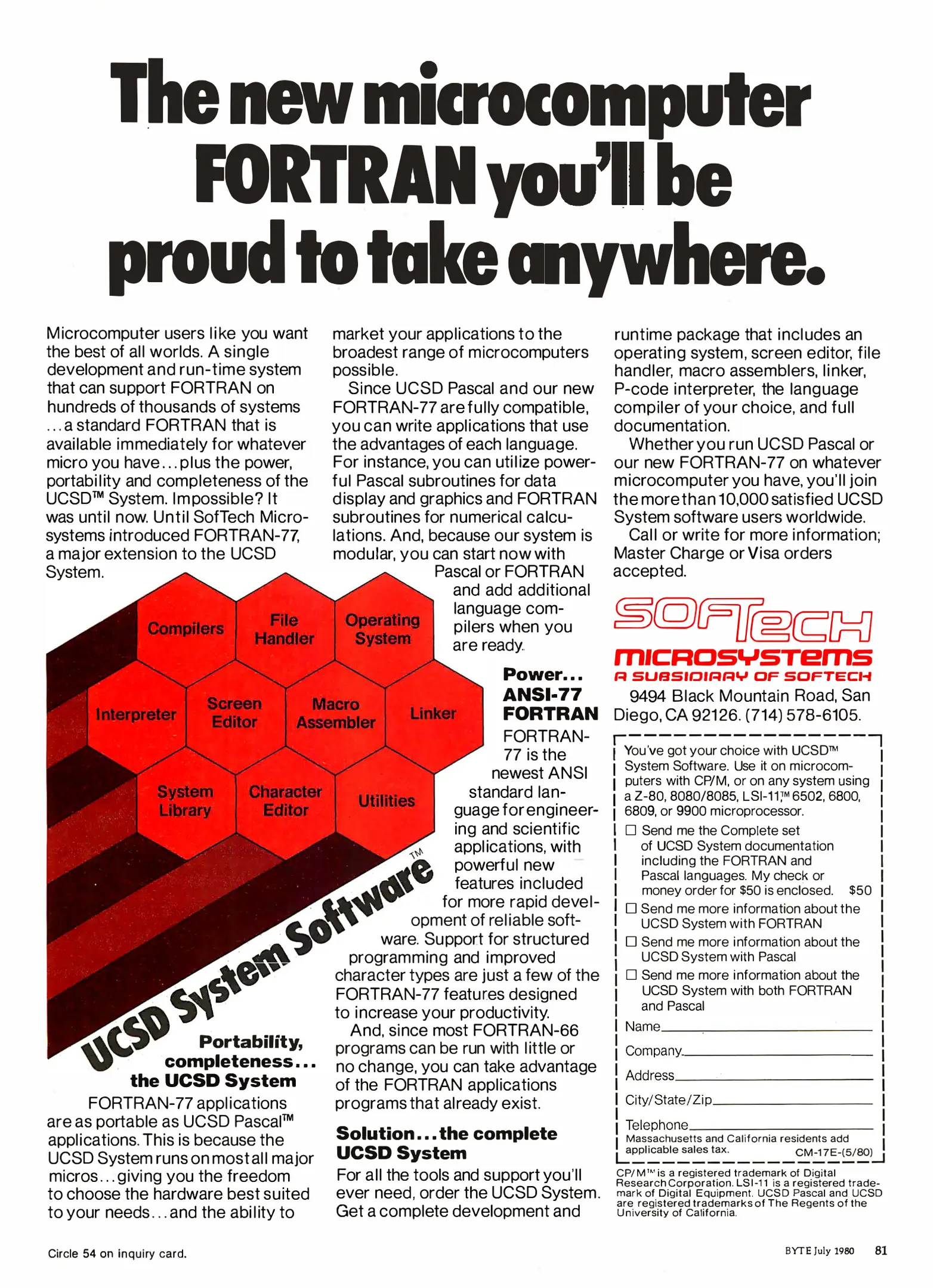 The new microcomputer FORTRAN you'll be proud to take anywhere.

Microcomputer users like you want the best of all worlds. A single development and run-time system that can support FORTRAN on hundreds of thousands of systems ...a standard FORTRAN that is available immediately for whatever micro you have...plus the power, portability and completeness of the UCSD™ System. Impossible? It was until now. Until SofTech Microsystems introduced FORTRAN-77, a major extension to the UCSD System.

Compilers

File Handler

Operating System

Interpreter

Screen Editor

Macro Assembler

Linker

System Library

Character Editor

Utilities

UCSD System Software™

Portability, completeness... the UCSD System

FORTRAN-77 applications are as portable as UCSD Pascal™ applications. This is because the UCSD System runs on most all major micros...giving you the freedom to choose the hardware best suited to your needs...and the ability to market your applications to the broadest range of microcomputers possible.

Since UCSD Pascal and our new FORTRAN-77 are fully compatible, you can write applications that use the advantages of each language. For instance, you can utilize powerful Pascal subroutines for data display and graphics and FORTRAN subroutines for numerical calculations. And, because our system is modular, you can start now with Pascal or FORTRAN and add additional language compilers when you are ready.

Power... ANSI-77 FORTRAN

FORTRAN-77 is the newest ANSI standard language for engineering and scientific applications, with powerful new features included for more rapid development of reliable software. Support for structured programming and improved character types are just a few of the FORTRAN-77 features designed to increase your productivity.

And, since most FORTRAN-66 programs can be run with little or no change, you can take advantage of the FORTRAN applications programs that already exist.

Solution...the complete UCSD System

For all the tools and support you'll ever need, order the UCSD System. Get a complete development and runtime package that includes an operating system, screen editor, file handler, macro assemblers, linker, P-code interpreter, the language compiler of your choice, and full documentation.

Whether you run UCSD Pascal or our new FORTRAN-77 on whatever microcomputer you have, you'll join the more than 10,000 satisfied UCSD System software users worldwide.

Call or write for more information; Master Charge or Visa orders accepted.

SOFTECH
MICROSYSTEMS
A SUBSIDIARY OF SOFTECH

9494 Black Mountain Road, San Diego, CA 92126. (714) 578-6105.

You've got your choice with UCSD™ System Software. Use it on microcomputers with CP/M, or on any system using a Z-80, 8080/8085, LSI-11,™ 6502, 6800, 6809, or 9900 microprocessor.

☐ Send me the Complete set of UCSD System documentation including the FORTRAN and Pascal languages. My check or money order for $50 is enclosed. $50

☐ Send me more information about the UCSD System with FORTRAN

☐ Send me more information about the UCSD System with Pascal

☐ Send me more information about the UCSD System with both FORTRAN and Pascal

Name

Company

Address

City/State/Zip

Telephone

Massachusetts and California residents add applicable sales tax. CM-17E-(5/80)

CP/M™ is a registered trademark of Digital Research Corporation. LSI-11 is a registered trademark of Digital Equipment. UCSD Pascal and UCSD are registered trademarks of The Regents of the University of California.

Circle 54 on inquiry card.

BYTE July 1980 81